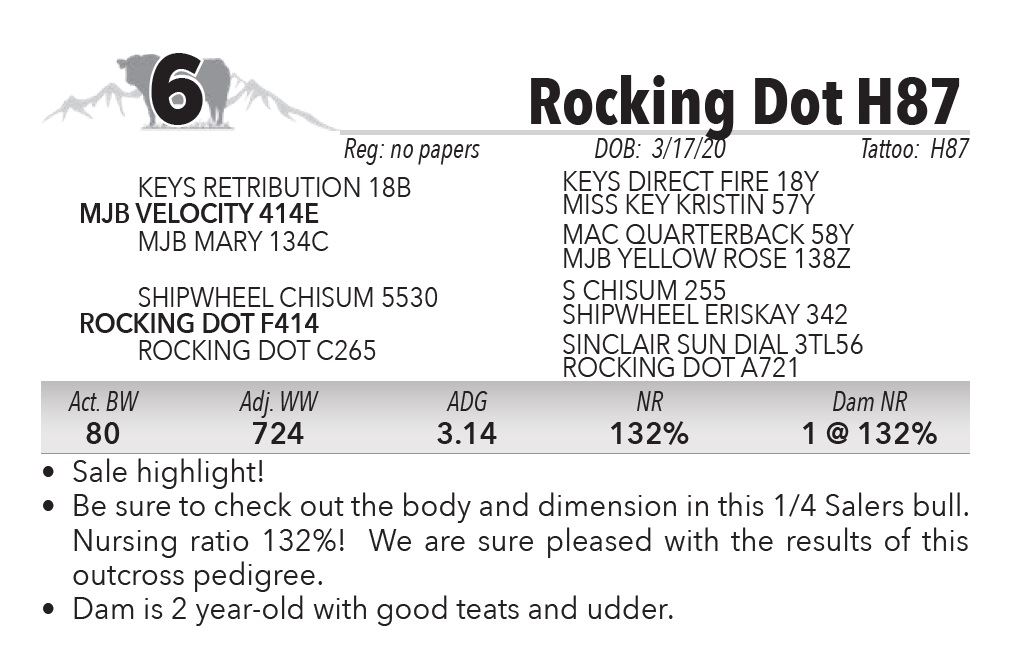 6

Rocking Dot H87

Reg: no papers DOB: 3/17/20 Tattoo: H87

KEYS RETRIBUTION 18B
MJB VELOCITY 414E
MJB MARY 134C

SHIPWHEEL CHISUM 5530
ROCKING DOT F414
ROCKING DOT C265

KEYS DIRECT FIRE 18Y
MISS KEY KRISTIN 57Y
MAC QUARTERBACK 58Y
MJB YELLOW ROSE 138Z
S CHISUM 255
SHIPWHEEL ERISKAY 342
SINCLAIR SUN DIAL 3TL56
ROCKING DOT A721

| Act. BW | Adj. WW | ADG | NR | Dam NR |
|---|---|---|---|---|
| 80 | 724 | 3.14 | 132% | 1 @ 132% |

• Sale highlight!
• Be sure to check out the body and dimension in this 1/4 Salers bull. Nursing ratio 132%! We are sure pleased with the results of this outcross pedigree.
• Dam is 2 year-old with good teats and udder.